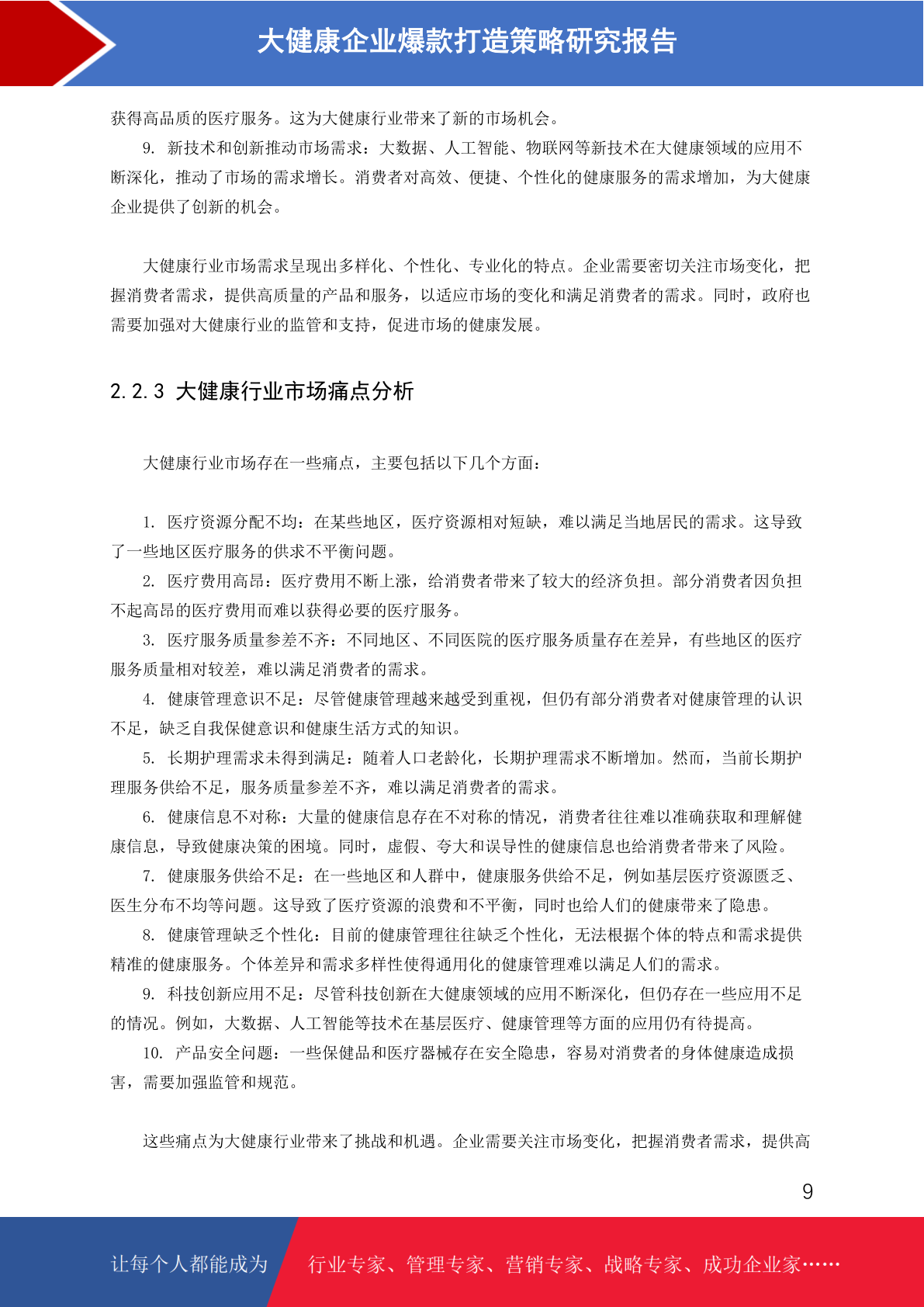 大健康企业爆款打造策略研究报告

获得高品质的医疗服务。这为大健康行业带来了新的市场机会。

9. 新技术和创新推动市场需求：大数据、人工智能、物联网等新技术在大健康领域的应用不断深化，推动了市场的需求增长。消费者对高效、便捷、个性化的健康服务的需求增加，为大健康企业提供了创新的机会。

大健康行业市场需求呈现出多样化、个性化、专业化的特点。企业需要密切关注市场变化，把握消费者需求，提供高质量的产品和服务，以适应市场的变化和满足消费者的需求。同时，政府也需要加强对大健康行业的监管和支持，促进市场的健康发展。

2.2.3 大健康行业市场痛点分析

大健康行业市场存在一些痛点，主要包括以下几个方面：

1. 医疗资源分配不均：在某些地区，医疗资源相对短缺，难以满足当地居民的需求。这导致了一些地区医疗服务的供求不平衡问题。

2. 医疗费用高昂：医疗费用不断上涨，给消费者带来了较大的经济负担。部分消费者因负担不起高昂的医疗费用而难以获得必要的医疗服务。

3. 医疗服务质量参差不齐：不同地区、不同医院的医疗服务质量存在差异，有些地区的医疗服务质量相对较差，难以满足消费者的需求。

4. 健康管理意识不足：尽管健康管理越来越受到重视，但仍有部分消费者对健康管理的认识不足，缺乏自我保健意识和健康生活方式的知识。

5. 长期护理需求未得到满足：随着人口老龄化，长期护理需求不断增加。然而，当前长期护理服务供给不足，服务质量参差不齐，难以满足消费者的需求。

6. 健康信息不对称：大量的健康信息存在不对称的情况，消费者往往难以准确获取和理解健康信息，导致健康决策的困境。同时，虚假、夸大和误导性的健康信息也给消费者带来了风险。

7. 健康服务供给不足：在一些地区和人群中，健康服务供给不足，例如基层医疗资源匮乏、医生分布不均等问题。这导致了医疗资源的浪费和不平衡，同时也给人们的健康带来了隐患。

8. 健康管理缺乏个性化：目前的健康管理往往缺乏个性化，无法根据个体的特点和需求提供精准的健康服务。个体差异和需求多样性使得通用化的健康管理难以满足人们的需求。

9. 科技创新应用不足：尽管科技创新在大健康领域的应用不断深化，但仍存在一些应用不足的情况。例如，大数据、人工智能等技术在基层医疗、健康管理等方面的应用仍有待提高。

10. 产品安全问题：一些保健品和医疗器械存在安全隐患，容易对消费者的身体健康造成损害，需要加强监管和规范。

这些痛点为大健康行业带来了挑战和机遇。企业需要关注市场变化，把握消费者需求，提供高

9

让每个人都能成为 行业专家、管理专家、营销专家、战略专家、成功企业家……